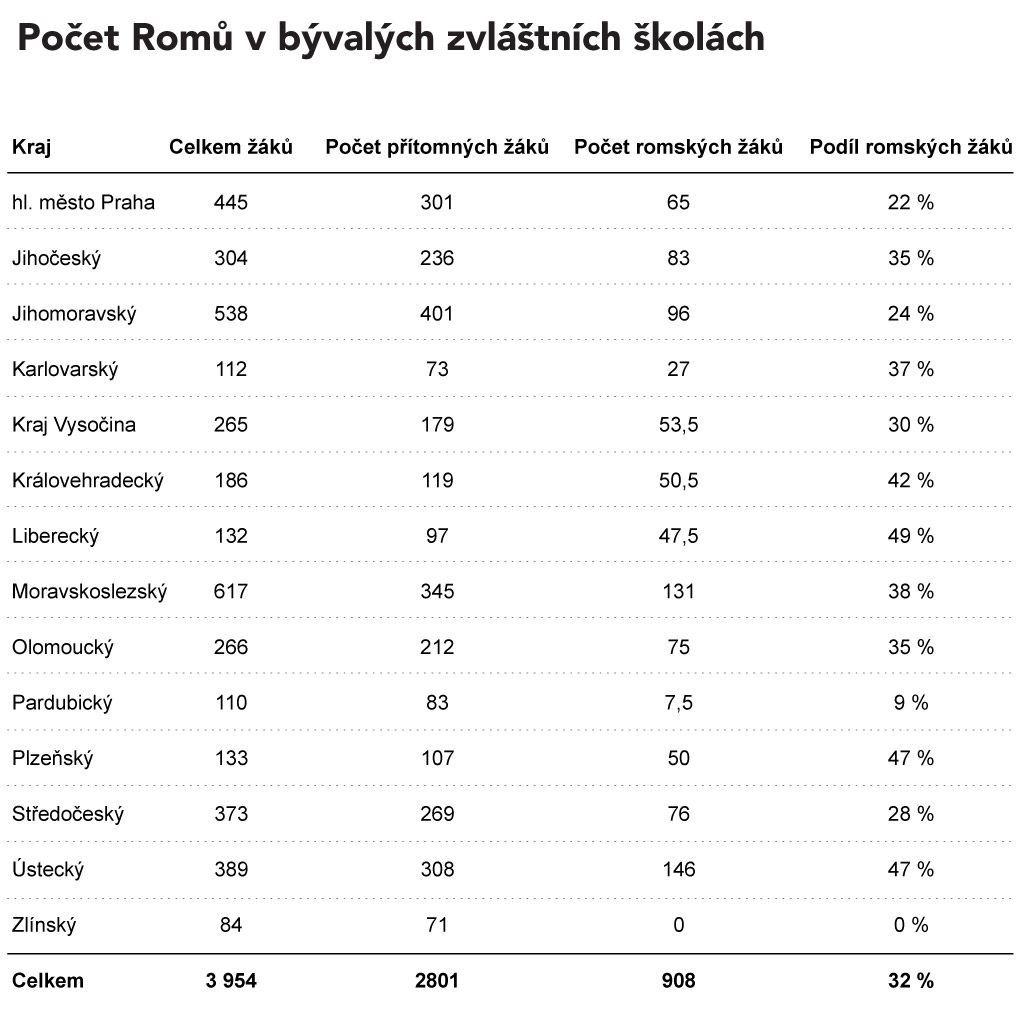 Počet Romů v bývalých zvláštních školách

| Kraj | Celkem žáků | Počet přítomných žáků | Počet romských žáků | Podíl romských žáků |
|---|---|---|---|---|
| hl. město Praha | 445 | 301 | 65 | 22 % |
| Jihočeský | 304 | 236 | 83 | 35 % |
| Jihomoravský | 538 | 401 | 96 | 24 % |
| Karlovarský | 112 | 73 | 27 | 37 % |
| Kraj Vysočina | 265 | 179 | 53,5 | 30 % |
| Královehradecký | 186 | 119 | 50,5 | 42 % |
| Liberecký | 132 | 97 | 47,5 | 49 % |
| Moravskoslezský | 617 | 345 | 131 | 38 % |
| Olomoucký | 266 | 212 | 75 | 35 % |
| Pardubický | 110 | 83 | 7,5 | 9 % |
| Plzeňský | 133 | 107 | 50 | 47 % |
| Středočeský | 373 | 269 | 76 | 28 % |
| Ústecký | 389 | 308 | 146 | 47 % |
| Zlínský | 84 | 71 | 0 | 0 % |
| Celkem | 3 954 | 2801 | 908 | 32 % |